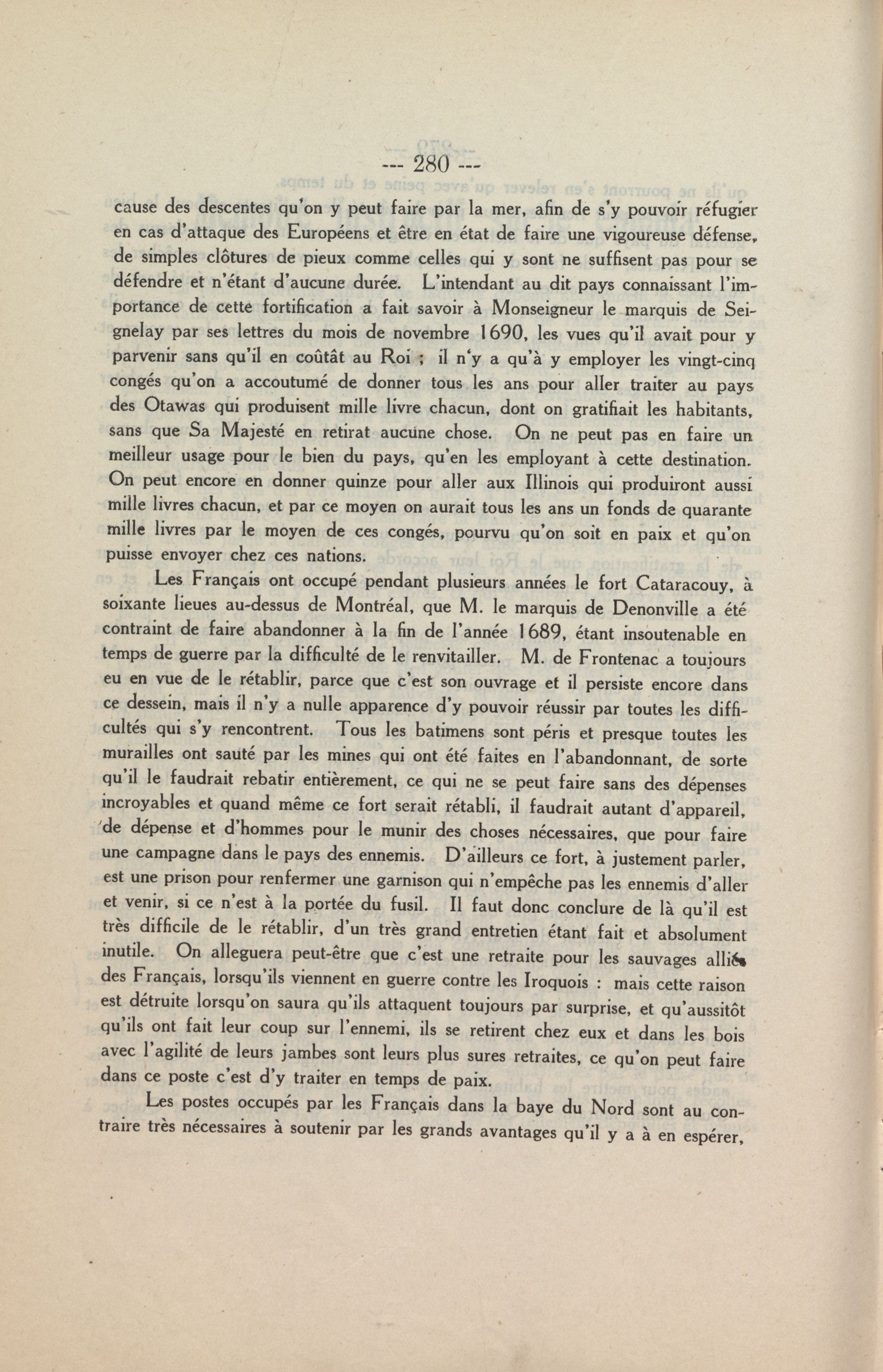 --- 280 ---

cause des descentes qu'on y peut faire par la mer, afin de s'y pouvoir réfugier en cas d'attaque des Européens et être en état de faire une vigoureuse défense, de simples clôtures de pieux comme celles qui y sont ne suffisent pas pour se défendre et n'étant d'aucune durée. L'intendant au dit pays connaissant l'importance de cette fortification a fait savoir à Monseigneur le marquis de Seignelay par ses lettres du mois de novembre 1690, les vues qu'il avait pour y parvenir sans qu'il en coûtât au Roi ; il n'y a qu'à y employer les vingt-cinq congés qu'on a accoutumé de donner tous les ans pour aller traiter au pays des Otawas qui produisent mille livre chacun, dont on gratifiait les habitants, sans que Sa Majesté en retirat aucune chose. On ne peut pas en faire un meilleur usage pour le bien du pays, qu'en les employant à cette destination. On peut encore en donner quinze pour aller aux Illinois qui produiront aussi mille livres chacun, et par ce moyen on aurait tous les ans un fonds de quarante mille livres par le moyen de ces congés, pourvu qu'on soit en paix et qu'on puisse envoyer chez ces nations.

Les Français ont occupé pendant plusieurs années le fort Cataracouy, à soixante lieues au-dessus de Montréal, que M. le marquis de Denonville a été contraint de faire abandonner à la fin de l'année 1689, étant insoutenable en temps de guerre par la difficulté de le renvitailler. M. de Frontenac a toujours eu en vue de le rétablir, parce que c'est son ouvrage et il persiste encore dans ce dessein, mais il n'y a nulle apparence d'y pouvoir réussir par toutes les difficultés qui s'y rencontrent. Tous les batimens sont péris et presque toutes les murailles ont sauté par les mines qui ont été faites en l'abandonnant, de sorte qu'il le faudrait rebatir entièrement, ce qui ne se peut faire sans des dépenses incroyables et quand même ce fort serait rétabli, il faudrait autant d'appareil, de dépense et d'hommes pour le munir des choses nécessaires, que pour faire une campagne dans le pays des ennemis. D'ailleurs ce fort, à justement parler, est une prison pour renfermer une garnison qui n'empêche pas les ennemis d'aller et venir, si ce n'est à la portée du fusil. Il faut donc conclure de là qu'il est très difficile de le rétablir, d'un très grand entretien étant fait et absolument inutile. On alleguera peut-être que c'est une retraite pour les sauvages alliés des Français, lorsqu'ils viennent en guerre contre les Iroquois : mais cette raison est détruite lorsqu'on saura qu'ils attaquent toujours par surprise, et qu'aussitôt qu'ils ont fait leur coup sur l'ennemi, ils se retirent chez eux et dans les bois avec l'agilité de leurs jambes sont leurs plus sures retraites, ce qu'on peut faire dans ce poste c'est d'y traiter en temps de paix.

Les postes occupés par les Français dans la baye du Nord sont au contraire très nécessaires à soutenir par les grands avantages qu'il y a à en espérer,